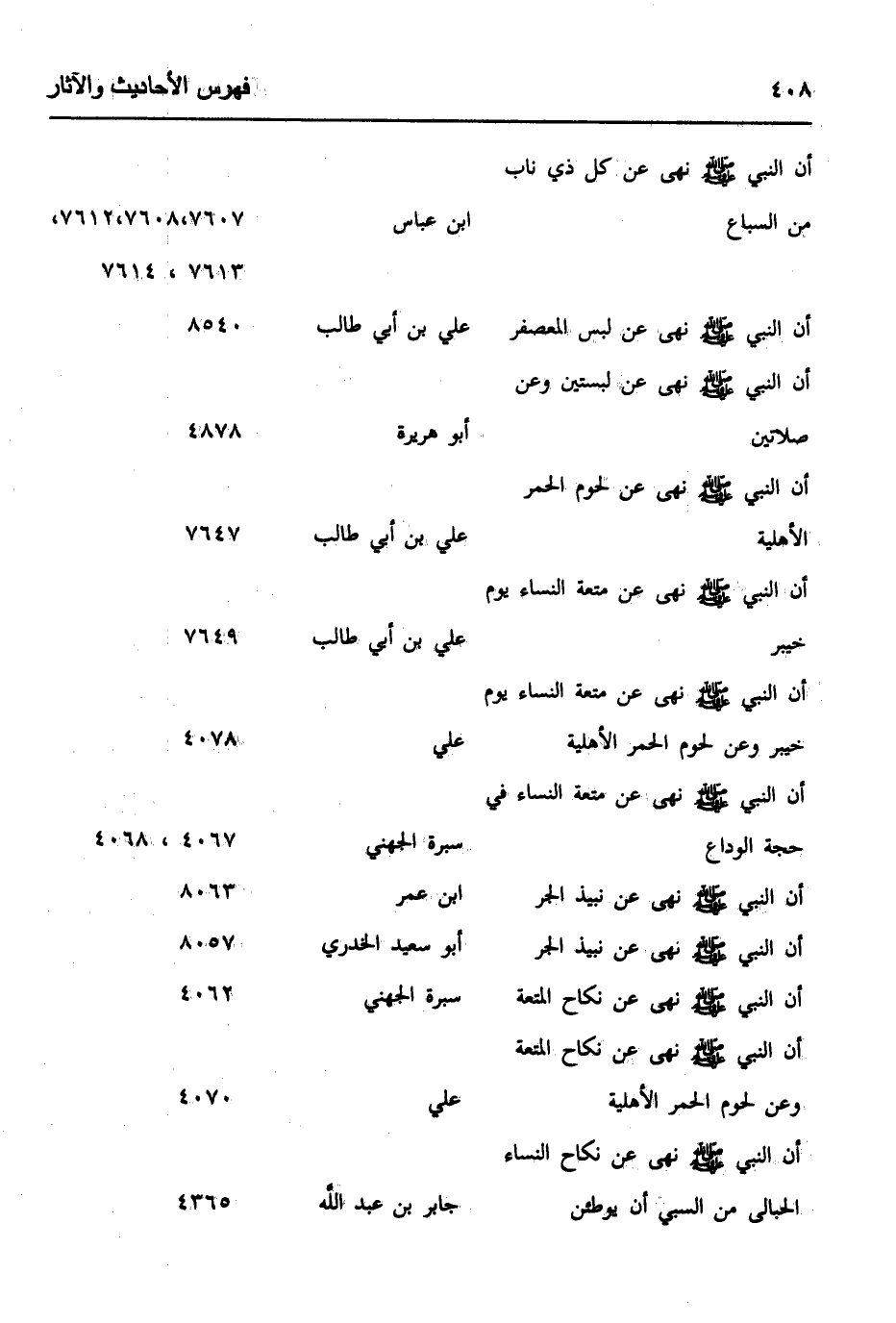 ٤٠٨ فهرس الأحاديث والآثار

| | | |
|---|---|---|
| أن النبي ﷺ نهى عن كل ذي ناب من السباع | ابن عباس | ٧٦٠٧،٧٦٠٨،٧٦١٢، ٧٦١٣ ، ٧٦١٤ |
| أن النبي ﷺ نهى عن لبس المعصفر | علي بن أبي طالب | ٨٥٤٠ |
| أن النبي ﷺ نهى عن لبستين وعن صلاتين | أبو هريرة | ٤٨٧٨ |
| أن النبي ﷺ نهى عن لحوم الحمر الأهلية | علي بن أبي طالب | ٧٦٤٧ |
| أن النبي ﷺ نهى عن متعة النساء يوم خيبر | علي بن أبي طالب | ٧٦٤٩ |
| أن النبي ﷺ نهى عن متعة النساء يوم خيبر وعن لحوم الحمر الأهلية | علي | ٤٠٧٨ |
| أن النبي ﷺ نهى عن متعة النساء في حجة الوداع | سبرة الجهني | ٤٠٦٧ ، ٤٠٦٨ |
| أن النبي ﷺ نهى عن نبيذ الجر | ابن عمر | ٨٠٦٣ |
| أن النبي ﷺ نهى عن نبيذ الجر | أبو سعيد الخدري | ٨٠٥٧ |
| أن النبي ﷺ نهى عن نكاح المتعة | سبرة الجهني | ٤٠٦٢ |
| أن النبي ﷺ نهى عن نكاح المتعة وعن لحوم الحمر الأهلية | علي | ٤٠٧٠ |
| أن النبي ﷺ نهى عن نكاح النساء الحبالى من السبي أن يوطئن | جابر بن عبد الله | ٤٣٦٥ |